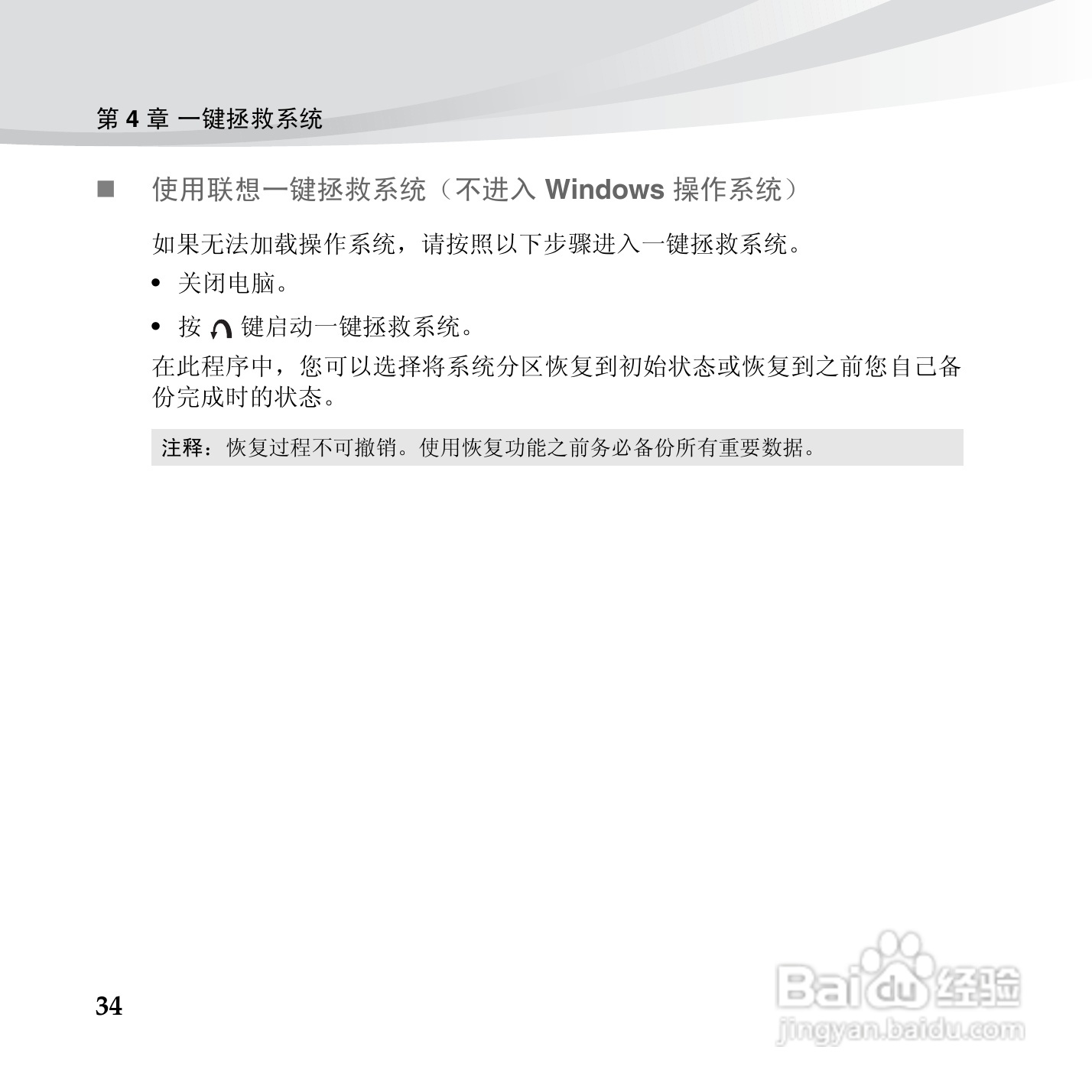 第 4 章 一键拯救系统

■ 使用联想一键拯救系统（不进入 Windows 操作系统）

如果无法加载操作系统，请按照以下步骤进入一键拯救系统。

• 关闭电脑。

• 按 键启动一键拯救系统。

在此程序中，您可以选择将系统分区恢复到初始状态或恢复到之前您自己备份完成时的状态。

注释：恢复过程不可撤销。使用恢复功能之前务必备份所有重要数据。

34

Baidu 经验
jingyan.baidu.com